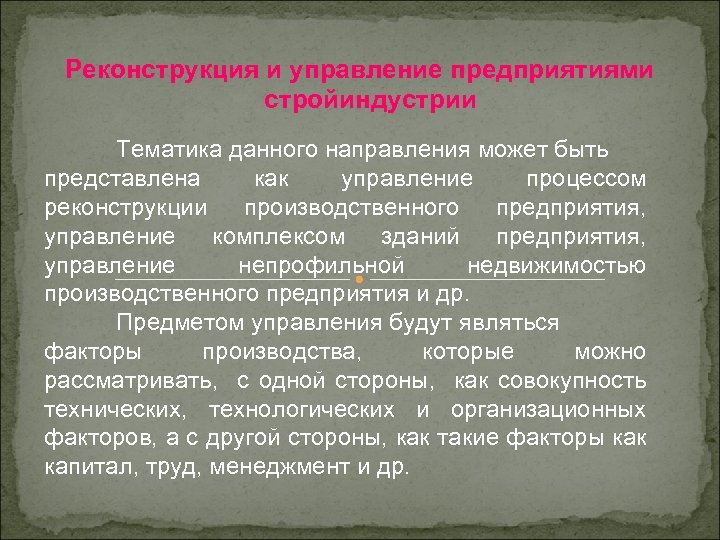 Реконструкция и управление предприятиями стройиндустрии

Тематика данного направления может быть представлена как управление процессом реконструкции производственного предприятия, управление комплексом зданий предприятия, управление непрофильной недвижимостью производственного предприятия и др.

Предметом управления будут являться факторы производства, которые можно рассматривать, с одной стороны, как совокупность технических, технологических и организационных факторов, а с другой стороны, как такие факторы как капитал, труд, менеджмент и др.